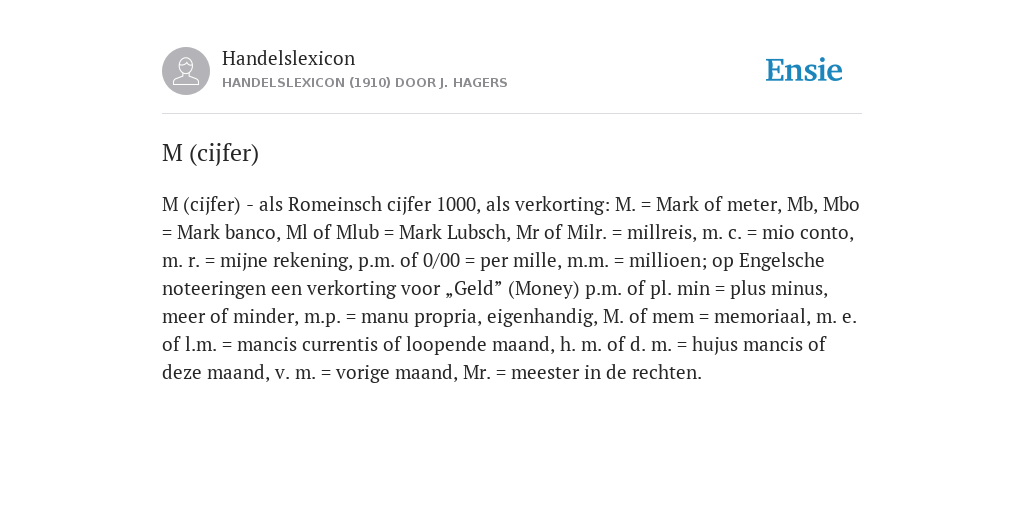 Handelslexicon
HANDELSLEXICON (1910) DOOR J. HAGERS

Ensie

M (cijfer)

M (cijfer) - als Romeinsch cijfer 1000, als verkorting: M. = Mark of meter, Mb, Mbo = Mark banco, Ml of Mlub = Mark Lubsch, Mr of Milr. = millreis, m. c. = mio conto, m. r. = mijne rekening, p.m. of 0/00 = per mille, m.m. = millioen; op Engelsche noteeringen een verkorting voor „Geld” (Money) p.m. of pl. min = plus minus, meer of minder, m.p. = manu propria, eigenhandig, M. of mem = memoriaal, m. e. of l.m. = mancis currentis of loopende maand, h. m. of d. m. = hujus mancis of deze maand, v. m. = vorige maand, Mr. = meester in de rechten.